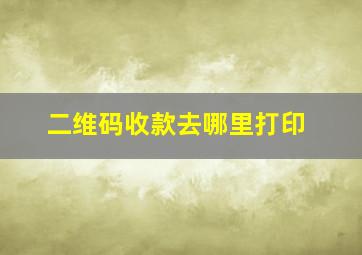 二维码收款去哪里打印